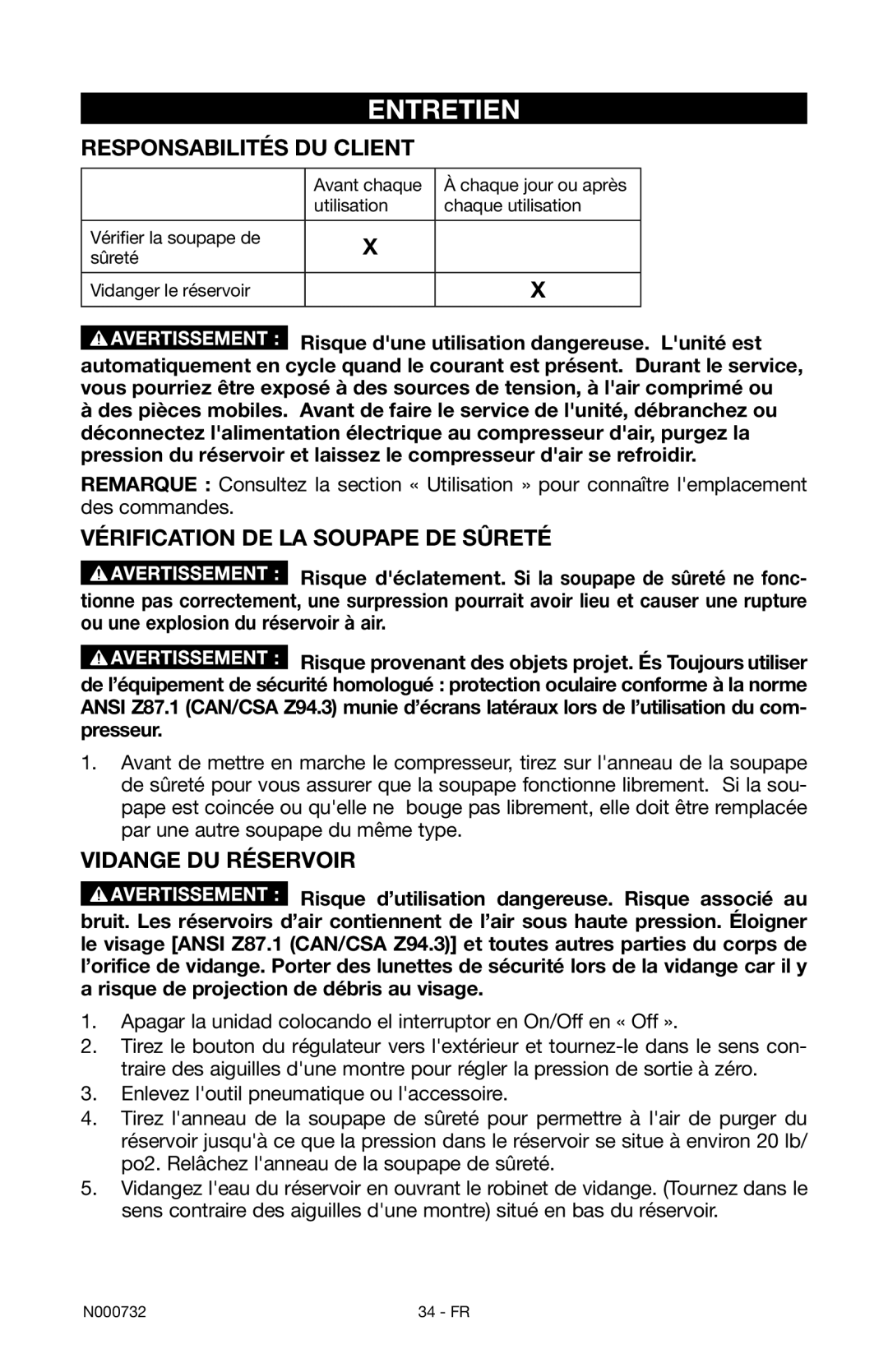 ENTRETIEN

RESPONSABILITÉS DU CLIENT

| | Avant chaque utilisation | À chaque jour ou après chaque utilisation |
|---|---|---|
| Vérifier la soupape de sûreté | X | |
| Vidanger le réservoir | | X |

AVERTISSEMENT : Risque d'une utilisation dangereuse. L'unité est automatiquement en cycle quand le courant est présent. Durant le service, vous pourriez être exposé à des sources de tension, à l'air comprimé ou à des pièces mobiles. Avant de faire le service de l'unité, débranchez ou déconnectez l'alimentation électrique au compresseur d'air, purgez la pression du réservoir et laissez le compresseur d'air se refroidir.

REMARQUE : Consultez la section « Utilisation » pour connaître l'emplacement des commandes.

VÉRIFICATION DE LA SOUPAPE DE SÛRETÉ

AVERTISSEMENT : Risque d'éclatement. Si la soupape de sûreté ne fonctionne pas correctement, une surpression pourrait avoir lieu et causer une rupture ou une explosion du réservoir à air.

AVERTISSEMENT : Risque provenant des objets projet. És Toujours utiliser de l'équipement de sécurité homologué : protection oculaire conforme à la norme ANSI Z87.1 (CAN/CSA Z94.3) munie d'écrans latéraux lors de l'utilisation du compresseur.

1. Avant de mettre en marche le compresseur, tirez sur l'anneau de la soupape de sûreté pour vous assurer que la soupape fonctionne librement. Si la soupape est coincée ou qu'elle ne bouge pas librement, elle doit être remplacée par une autre soupape du même type.

VIDANGE DU RÉSERVOIR

AVERTISSEMENT : Risque d'utilisation dangereuse. Risque associé au bruit. Les réservoirs d'air contiennent de l'air sous haute pression. Éloigner le visage [ANSI Z87.1 (CAN/CSA Z94.3)] et toutes autres parties du corps de l'orifice de vidange. Porter des lunettes de sécurité lors de la vidange car il y a risque de projection de débris au visage.

1. Apagar la unidad colocando el interruptor en On/Off en « Off ».
2. Tirez le bouton du régulateur vers l'extérieur et tournez-le dans le sens contraire des aiguilles d'une montre pour régler la pression de sortie à zéro.
3. Enlevez l'outil pneumatique ou l'accessoire.
4. Tirez l'anneau de la soupape de sûreté pour permettre à l'air de purger du réservoir jusqu'à ce que la pression dans le réservoir se situe à environ 20 lb/po2. Relâchez l'anneau de la soupape de sûreté.
5. Vidangez l'eau du réservoir en ouvrant le robinet de vidange. (Tournez dans le sens contraire des aiguilles d'une montre) situé en bas du réservoir.

N000732 34 - FR